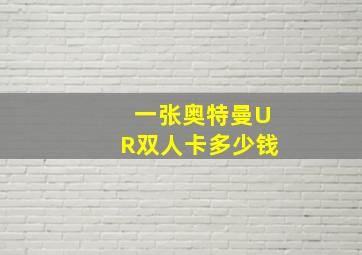 一张奥特曼UR双人卡多少钱